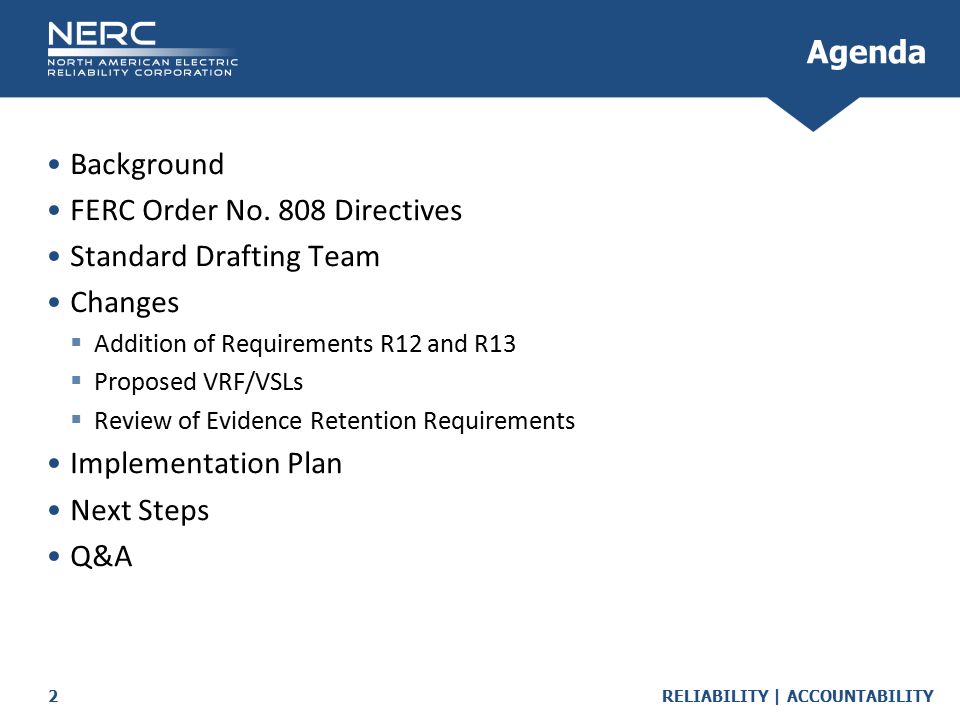 NERC
NORTH AMERICAN ELECTRIC RELIABILITY CORPORATION

Agenda

• Background
• FERC Order No. 808 Directives
• Standard Drafting Team
• Changes
  ▪ Addition of Requirements R12 and R13
  ▪ Proposed VRF/VSLs
  ▪ Review of Evidence Retention Requirements
• Implementation Plan
• Next Steps
• Q&A

2

RELIABILITY | ACCOUNTABILITY